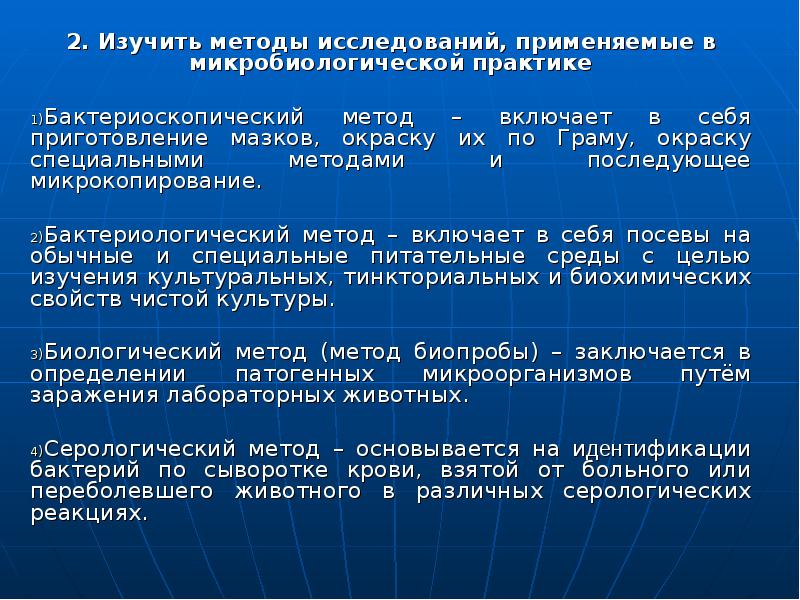 2. Изучить методы исследований, применяемые в микробиологической практике

1)Бактериоскопический метод – включает в себя приготовление мазков, окраску их по Граму, окраску специальными методами и последующее микрокопирование.

2)Бактериологический метод – включает в себя посевы на обычные и специальные питательные среды с целью изучения культуральных, тинкториальных и биохимических свойств чистой культуры.

3)Биологический метод (метод биопробы) – заключается в определении патогенных микроорганизмов путём заражения лабораторных животных.

4)Серологический метод – основывается на идентификации бактерий по сыворотке крови, взятой от больного или переболевшего животного в различных серологических реакциях.